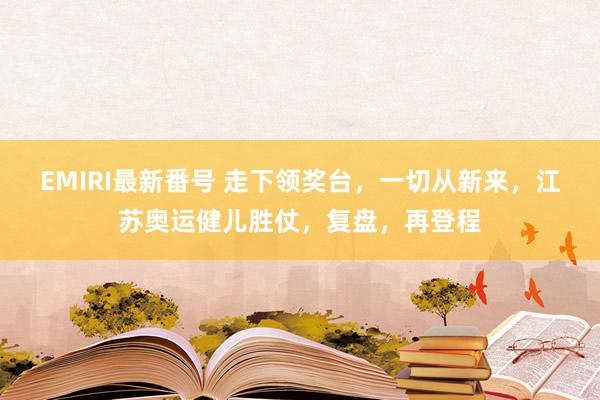 EMIRI最新番号 走下领奖台，一切从新来，江苏奥运健儿胜仗，复盘，再登程